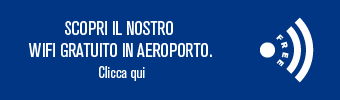 SCOPRI IL NOSTRO
WIFI GRATUITO IN AEROPORTO.
Clicca qui

FREE